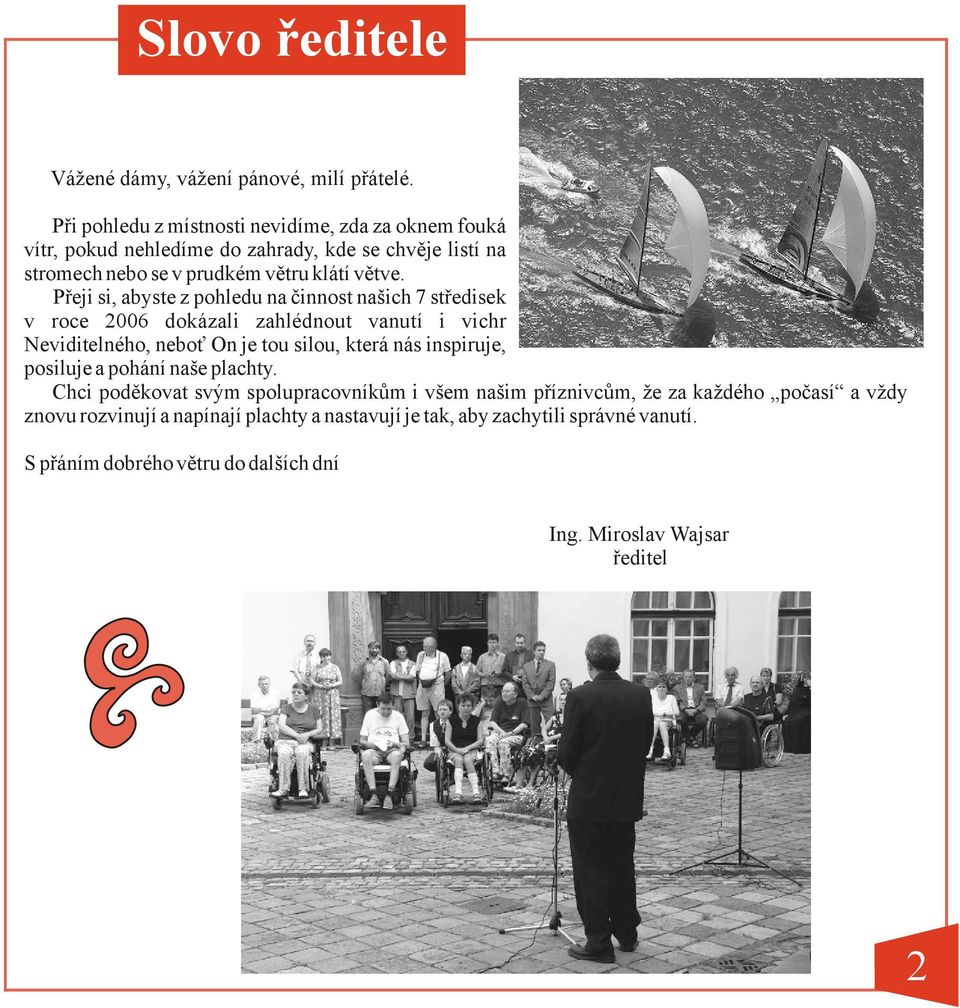 Slovo ředitele

Vážené dámy, vážení pánové, milí přátelé.

Při pohledu z místnosti nevidíme, zda za oknem fouká vítr, pokud nehledíme do zahrady, kde se chvěje listí na stromech nebo se v prudkém větru klátí větve.

Přeji si, abyste z pohledu na činnost našich 7 středisek v roce 2006 dokázali zahlédnout vanutí i vichr Neviditelného, neboť On je tou silou, která nás inspiruje, posiluje a pohání naše plachty.

Chci poděkovat svým spolupracovníkům i všem našim příznivcům, že za každého „počasí“ a vždy znovu rozvinují a napínají plachty a nastavují je tak, aby zachytili správné vanutí.

S přáním dobrého větru do dalších dní

Ing. Miroslav Wajsar
ředitel

2